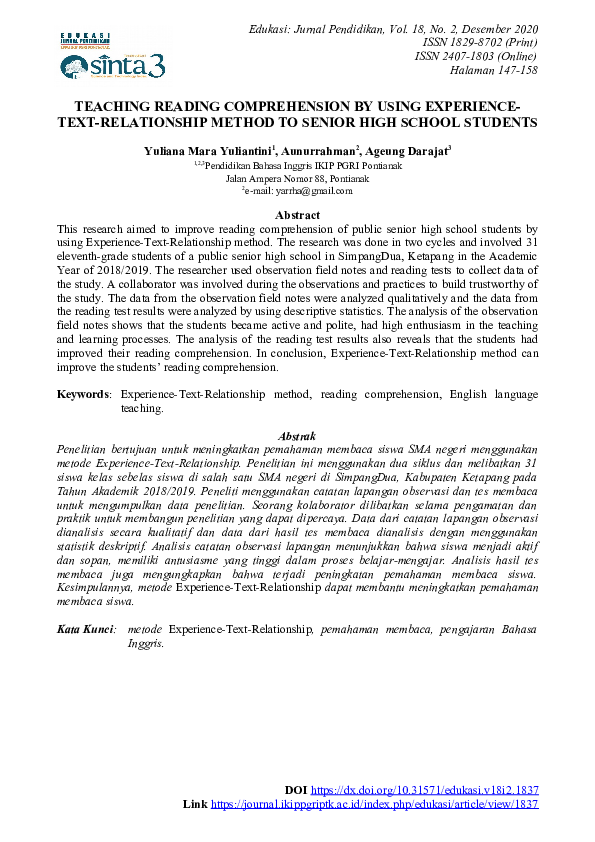 EDUKASI

sinta 3

Edukasi: Jurnal Pendidikan, Vol. 18, No. 2, Desember 2020
ISSN 1829-8702 (Print)
ISSN 2407-1803 (Online)
Halaman 147-158

TEACHING READING COMPREHENSION BY USING EXPERIENCE-TEXT-RELATIONSHIP METHOD TO SENIOR HIGH SCHOOL STUDENTS

Yuliana Mara Yuliantini$^1$, Aunurrahman$^2$, Ageung Darajat$^3$
$^{1,2,3}$Pendidikan Bahasa Inggris IKIP PGRI Pontianak
Jalan Ampera Nomor 88, Pontianak
$^2$e-mail: yarrha@gmail.com

Abstract
This research aimed to improve reading comprehension of public senior high school students by using Experience-Text-Relationship method. The research was done in two cycles and involved 31 eleventh-grade students of a public senior high school in SimpangDua, Ketapang in the Academic Year of 2018/2019. The researcher used observation field notes and reading tests to collect data of the study. A collaborator was involved during the observations and practices to build trustworthy of the study. The data from the observation field notes were analyzed qualitatively and the data from the reading test results were analyzed by using descriptive statistics. The analysis of the observation field notes shows that the students became active and polite, had high enthusiasm in the teaching and learning processes. The analysis of the reading test results also reveals that the students had improved their reading comprehension. In conclusion, Experience-Text-Relationship method can improve the students' reading comprehension.

Keywords: Experience-Text-Relationship method, reading comprehension, English language teaching.

Abstrak
Penelitian bertujuan untuk meningkatkan pemahaman membaca siswa SMA negeri menggunakan metode Experience-Text-Relationship. Penelitian ini menggunakan dua siklus dan melibatkan 31 siswa kelas sebelas siswa di salah satu SMA negeri di SimpangDua, Kabupaten Ketapang pada Tahun Akademik 2018/2019. Peneliti menggunakan catatan lapangan observasi dan tes membaca untuk mengumpulkan data penelitian. Seorang kolaborator dilibatkan selama pengamatan dan praktik untuk membangun penelitian yang dapat dipercaya. Data dari catatan lapangan observasi dianalisis secara kualitatif dan data dari hasil tes membaca dianalisis dengan menggunakan statistik deskriptif. Analisis catatan observasi lapangan menunjukkan bahwa siswa menjadi aktif dan sopan, memiliki antusiasme yang tinggi dalam proses belajar-mengajar. Analisis hasil tes membaca juga mengungkapkan bahwa terjadi peningkatan pemahaman membaca siswa. Kesimpulannya, metode Experience-Text-Relationship dapat membantu meningkatkan pemahaman membaca siswa.

Kata Kunci: metode Experience-Text-Relationship, pemahaman membaca, pengajaran Bahasa Inggris.

DOI https://dx.doi.org/10.31571/edukasi.v18i2.1837
Link https://journal.ikippgriptk.ac.id/index.php/edukasi/article/view/1837